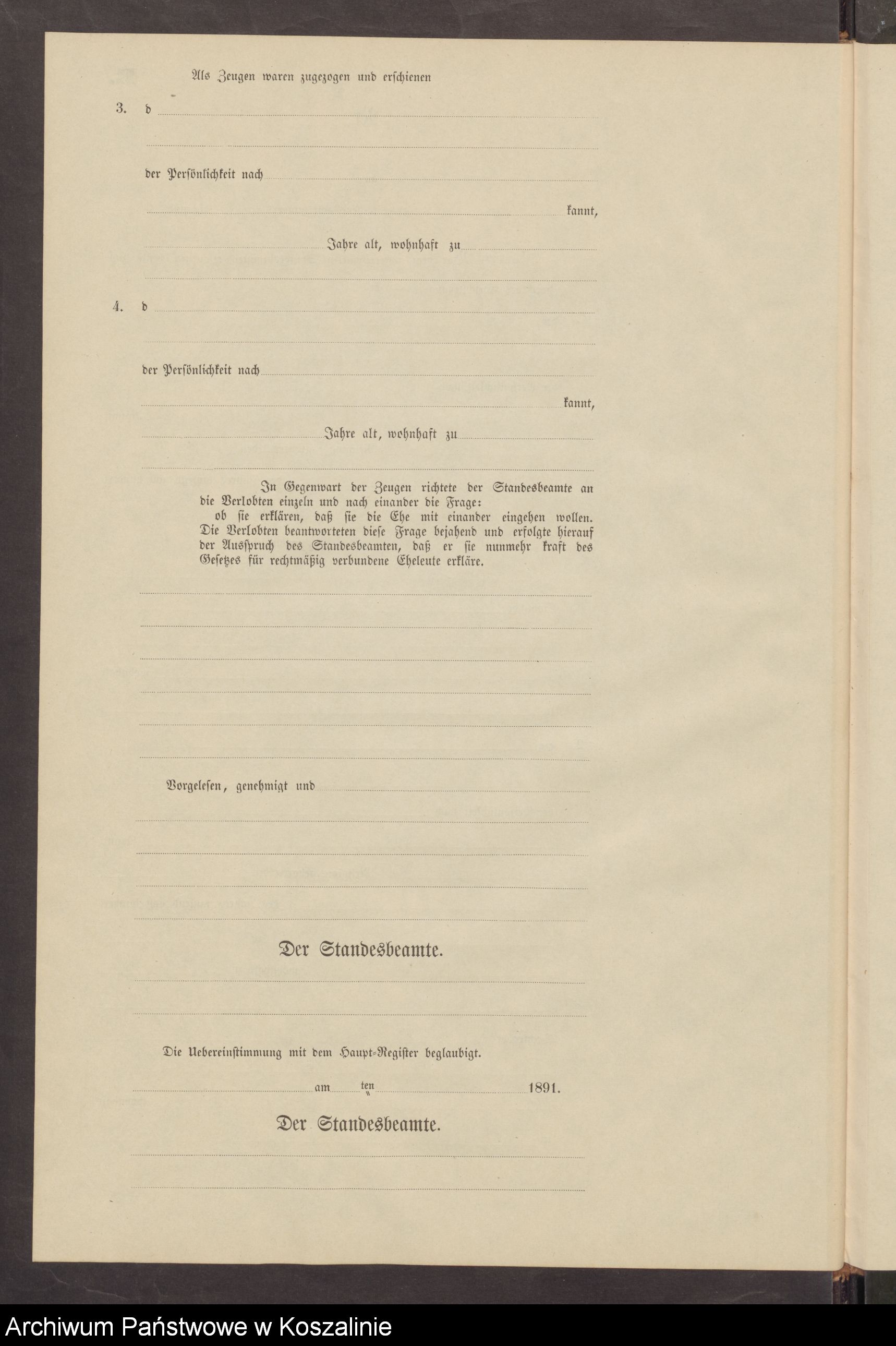 Als Zeugen waren zugezogen und erschienen

3. d

der Persönlichkeit nach

kannt,

Jahre alt, wohnhaft zu

4. d

der Persönlichkeit nach

kannt,

Jahre alt, wohnhaft zu

In Gegenwart der Zeugen richtete der Standesbeamte an die Verlobten einzeln und nach einander die Frage:
ob sie erklären, daß sie die Ehe mit einander eingehen wollen.
Die Verlobten beantworteten diese Frage bejahend und erfolgte hierauf der Ausspruch des Standesbeamten, daß er sie nunmehr kraft des Gesetzes für rechtmäßig verbundene Eheleute erkläre.

Vorgelesen, genehmigt und

Der Standesbeamte.

Die Uebereinstimmung mit dem Haupt-Register beglaubigt.

am ten 1891.

Der Standesbeamte.

Archiwum Państwowe w Koszalinie